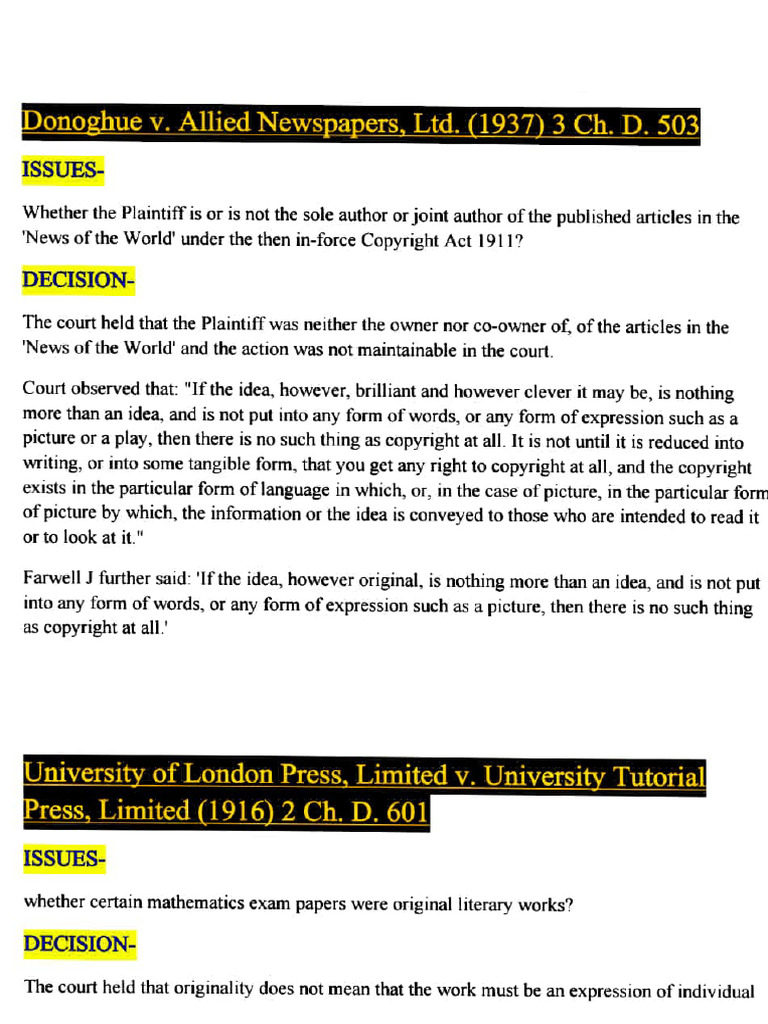 Donoghue v. Allied Newspapers, Ltd. (1937) 3 Ch. D. 503

ISSUES-

Whether the Plaintiff is or is not the sole author or joint author of the published articles in the 'News of the World' under the then in-force Copyright Act 1911?

DECISION-

The court held that the Plaintiff was neither the owner nor co-owner of, of the articles in the 'News of the World' and the action was not maintainable in the court.

Court observed that: "If the idea, however, brilliant and however clever it may be, is nothing more than an idea, and is not put into any form of words, or any form of expression such as a picture or a play, then there is no such thing as copyright at all. It is not until it is reduced into writing, or into some tangible form, that you get any right to copyright at all, and the copyright exists in the particular form of language in which, or, in the case of picture, in the particular form of picture by which, the information or the idea is conveyed to those who are intended to read it or to look at it."

Farwell J further said: 'If the idea, however original, is nothing more than an idea, and is not put into any form of words, or any form of expression such as a picture, then there is no such thing as copyright at all.'

University of London Press, Limited v. University Tutorial Press, Limited (1916) 2 Ch. D. 601

ISSUES-

whether certain mathematics exam papers were original literary works?

DECISION-

The court held that originality does not mean that the work must be an expression of individual